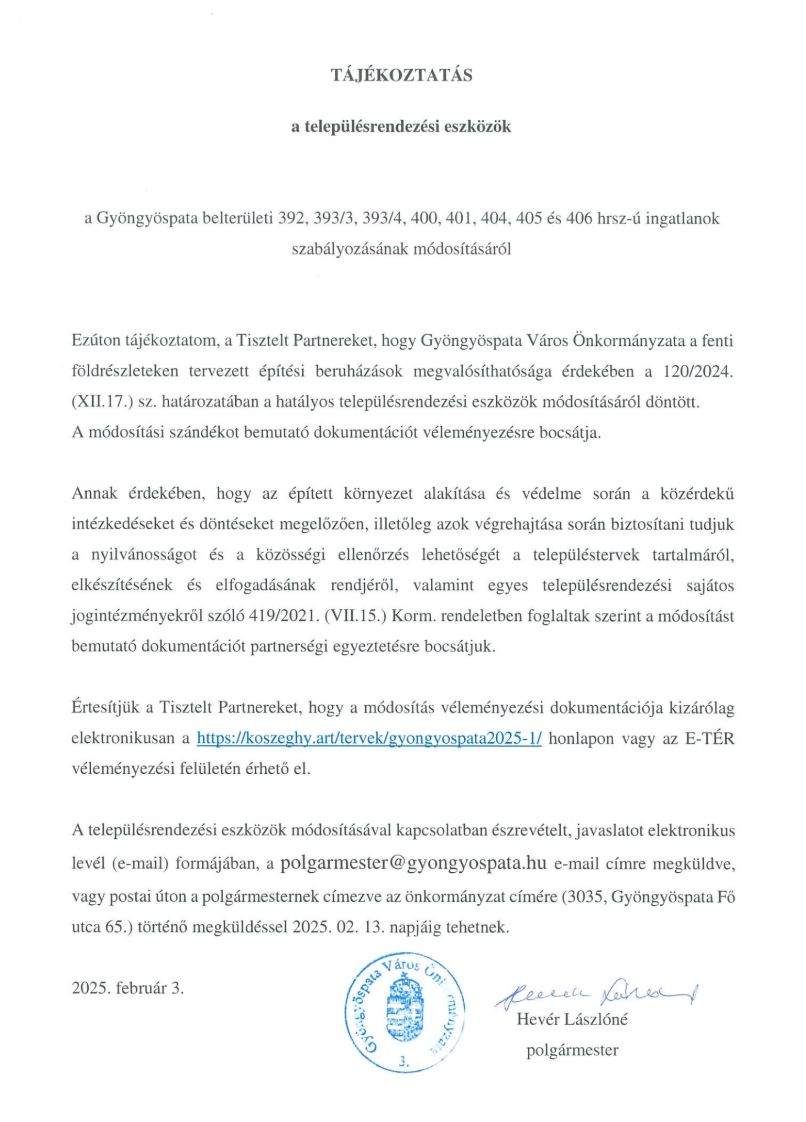 TÁJÉKOZTATÁS

a településrendezési eszközök

a Gyöngyöspata belterületi 392, 393/3, 393/4, 400, 401, 404, 405 és 406 hrsz-ú ingatlanok szabályozásának módosításáról

Ezúton tájékoztatom, a Tisztelt Partnereket, hogy Gyöngyöspata Város Önkormányzata a fenti földrészleteken tervezett építési beruházások megvalósíthatósága érdekében a 120/2024. (XII.17.) sz. határozatában a hatályos településrendezési eszközök módosításáról döntött. A módosítási szándékot bemutató dokumentációt véleményezésre bocsátja.

Annak érdekében, hogy az épített környezet alakítása és védelme során a közérdekű intézkedéseket és döntéseket megelőzően, illetőleg azok végrehajtása során biztosítani tudjuk a nyilvánosságot és a közösségi ellenőrzés lehetőségét a településtervek tartalmáról, elkészítésének és elfogadásának rendjéről, valamint egyes településrendezési sajátos jogintézményekről szóló 419/2021. (VII.15.) Korm. rendeletben foglaltak szerint a módosítást bemutató dokumentációt partnerségi egyeztetésre bocsátjuk.

Értesítjük a Tisztelt Partnereket, hogy a módosítás véleményezési dokumentációja kizárólag elektronikusan a https://koszeghy.art/tervek/gyongyospata2025-1/ honlapon vagy az E-TÉR véleményezési felületén érhető el.

A településrendezési eszközök módosításával kapcsolatban észrevételt, javaslatot elektronikus levél (e-mail) formájában, a polgarmester@gyongyospata.hu e-mail címre megküldve, vagy postai úton a polgármesternek címezve az önkormányzat címére (3035, Gyöngyöspata Fő utca 65.) történő megküldéssel 2025. 02. 13. napjáig tehetnek.

2025. február 3.

Gyöngyöspata Város Önkormányzata
3.

Hevér Lászlóné
polgármester